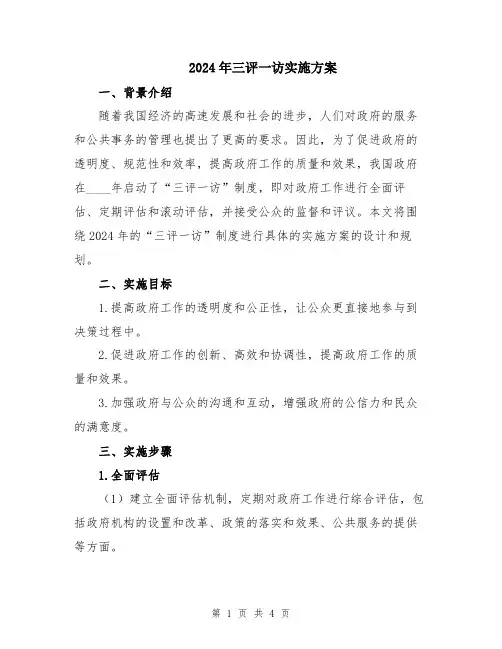 2024年三评一访实施方案

一、背景介绍

随着我国经济的高速发展和社会的进步，人们对政府的服务和公共事务的管理也提出了更高的要求。因此，为了促进政府的透明度、规范性和效率，提高政府工作的质量和效果，我国政府在____年启动了“三评一访”制度，即对政府工作进行全面评估、定期评估和滚动评估，并接受公众的监督和评议。本文将围绕2024年的“三评一访”制度进行具体的实施方案的设计和规划。

二、实施目标

1.提高政府工作的透明度和公正性，让公众更直接地参与到决策过程中。

2.促进政府工作的创新、高效和协调性，提高政府工作的质量和效果。

3.加强政府与公众的沟通和互动，增强政府的公信力和民众的满意度。

三、实施步骤

1.全面评估

（1）建立全面评估机制，定期对政府工作进行综合评估，包括政府机构的设置和改革、政策的落实和效果、公共服务的提供等方面。

第 1 页 共 4 页